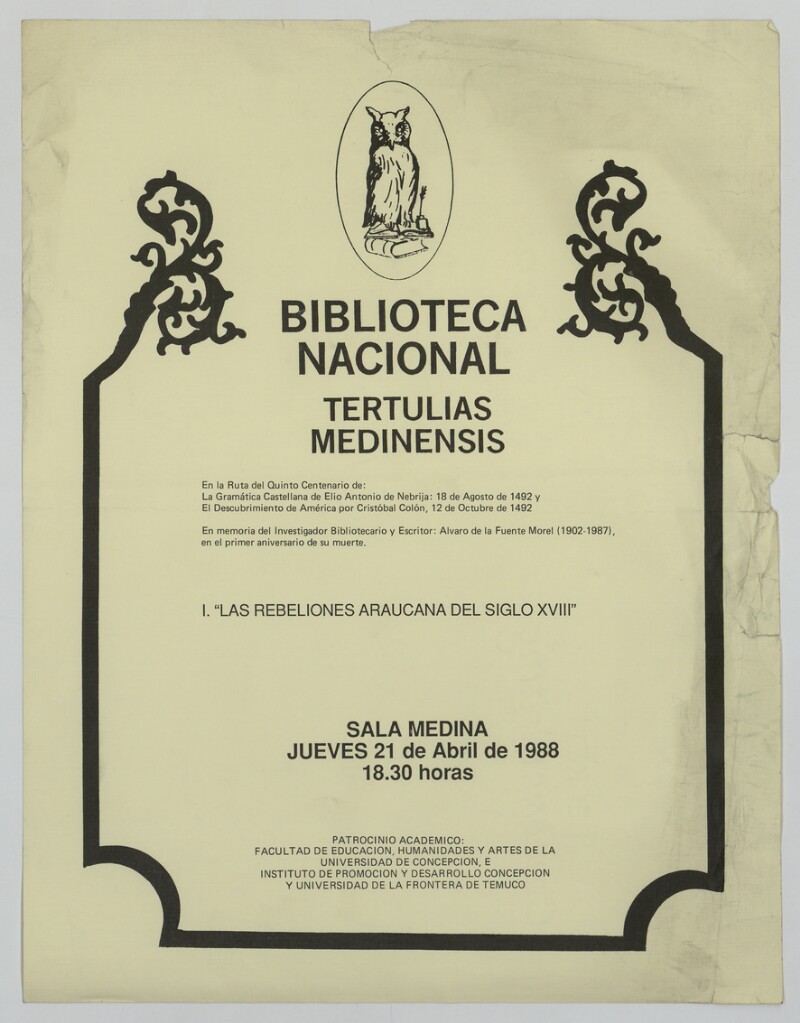 BIBLIOTECA NACIONAL

TERTULIAS MEDINENSIS

En la Ruta del Quinto Centenario de:
La Gramática Castellana de Elio Antonio de Nebrija: 18 de Agosto de 1492 y
El Descubrimiento de América por Cristóbal Colón, 12 de Octubre de 1492

En memoria del Investigador Bibliotecario y Escritor: Alvaro de la Fuente Morel (1902-1987), en el primer aniversario de su muerte.

I. "LAS REBELIONES ARAUCANA DEL SIGLO XVIII"

SALA MEDINA
JUEVES 21 de Abril de 1988
18.30 horas

PATROCINIO ACADEMICO:
FACULTAD DE EDUCACION, HUMANIDADES Y ARTES DE LA UNIVERSIDAD DE CONCEPCION, E
INSTITUTO DE PROMOCION Y DESARROLLO CONCEPCION
Y UNIVERSIDAD DE LA FRONTERA DE TEMUCO